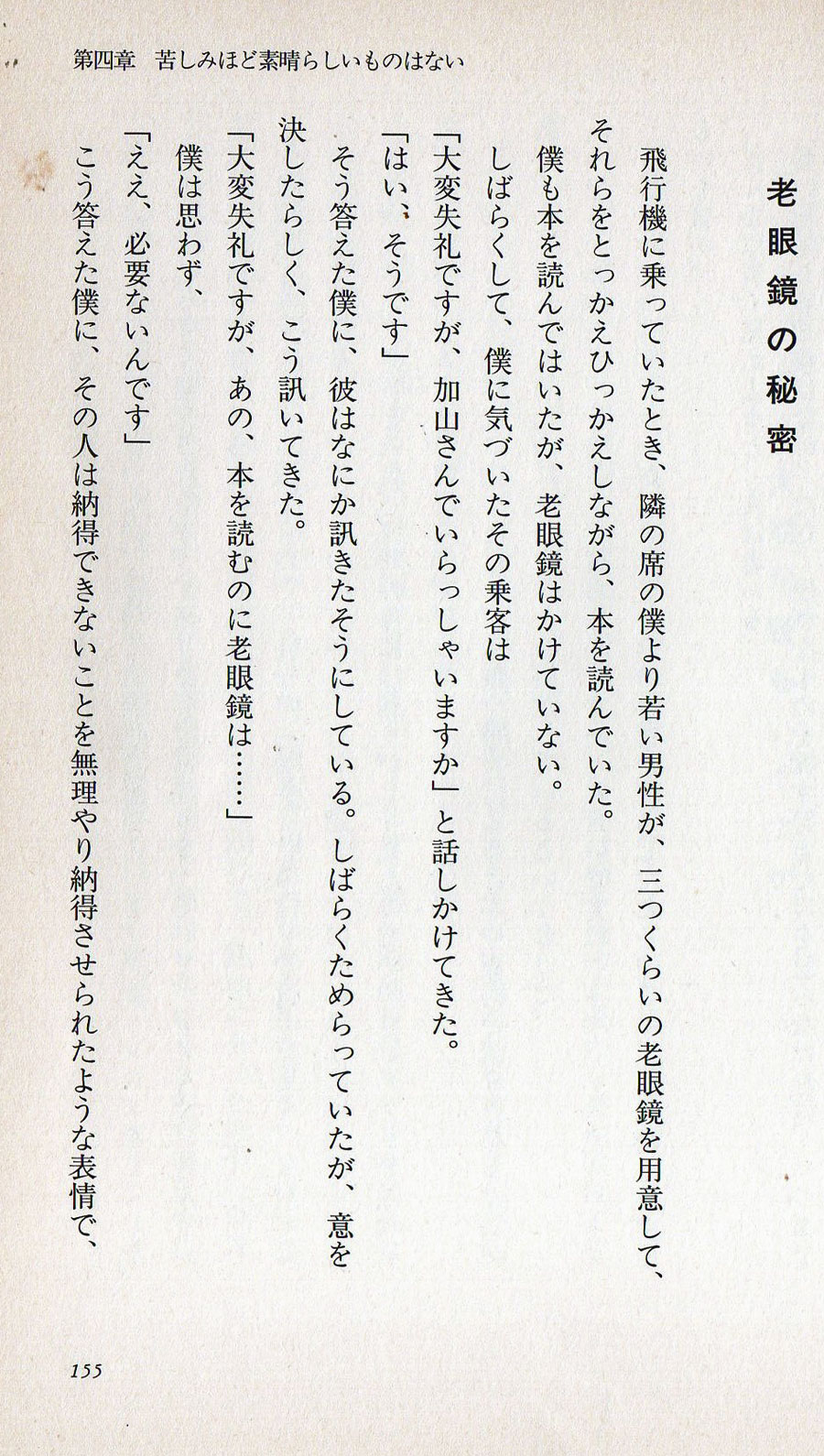 第四章　苦しみほど素晴らしいものはない

老眼鏡の秘密

飛行機に乗っていたとき、隣の席の僕より若い男性が、三つくらいの老眼鏡を用意して、それらをとっかえひっかえしながら、本を読んでいた。

僕も本を読んではいたが、老眼鏡はかけていない。

しばらくして、僕に気づいたその乗客は

「大変失礼ですが、加山さんでいらっしゃいますか」と話しかけてきた。

「はい、そうです」

そう答えた僕に、彼はなにか訊きたそうにしている。しばらくためらっていたが、意を決したらしく、こう訊いてきた。

「大変失礼ですが、あの、本を読むのに老眼鏡は……」

僕は思わず、

「ええ、必要ないんです」

こう答えた僕に、その人は納得できないことを無理やり納得させられたような表情で、

155